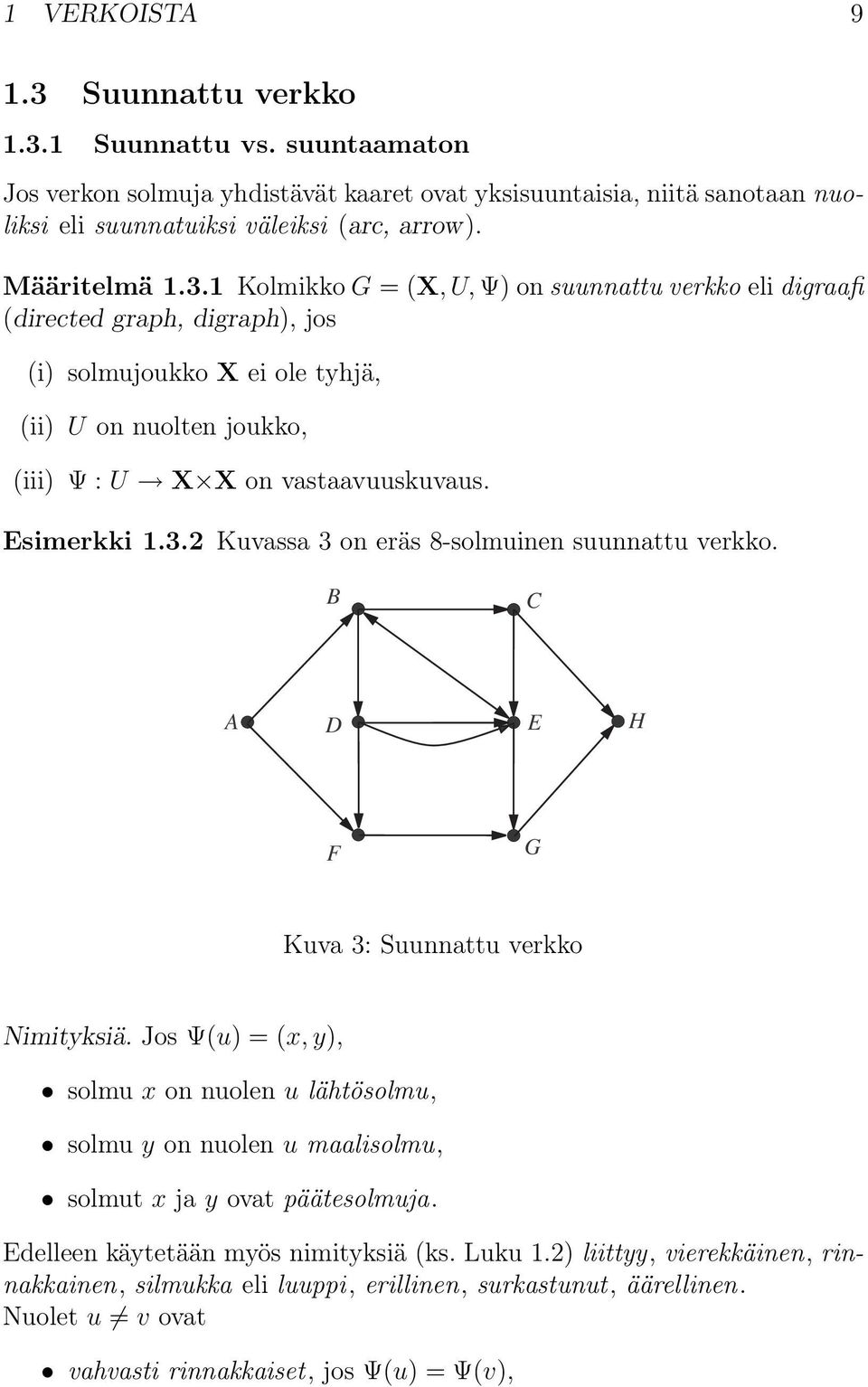 1 VERKOISTA 9

1.3 Suunnattu verkko

1.3.1 Suunnattu vs. suuntaamaton

Jos verkon solmuja yhdistävät kaaret ovat yksisuuntaisia, niitä sanotaan nuoliksi eli suunnatuiksi väleiksi (arc, arrow).

Määritelmä 1.3.1 Kolmikko $G = (\mathbf{X}, U, \Psi)$ on suunnattu verkko eli digraafi (directed graph, digraph), jos

(i) solmujoukko $\mathbf{X}$ ei ole tyhjä,

(ii) $U$ on nuolten joukko,

(iii) $\Psi : U \to \mathbf{X} \times \mathbf{X}$ on vastaavuuskuvaus.

Esimerkki 1.3.2 Kuvassa 3 on eräs 8-solmuinen suunnattu verkko.

B C A D E H F G

Kuva 3: Suunnattu verkko

Nimityksiä. Jos $\Psi(u) = (x, y)$,

• solmu $x$ on nuolen $u$ lähtösolmu,

• solmu $y$ on nuolen $u$ maalisolmu,

• solmut $x$ ja $y$ ovat päätesolmuja.

Edelleen käytetään myös nimityksiä (ks. Luku 1.2) liittyy, vierekkäinen, rinnakkainen, silmukka eli luuppi, erillinen, surkastunut, äärellinen. Nuolet $u \neq v$ ovat

• vahvasti rinnakkaiset, jos $\Psi(u) = \Psi(v)$,